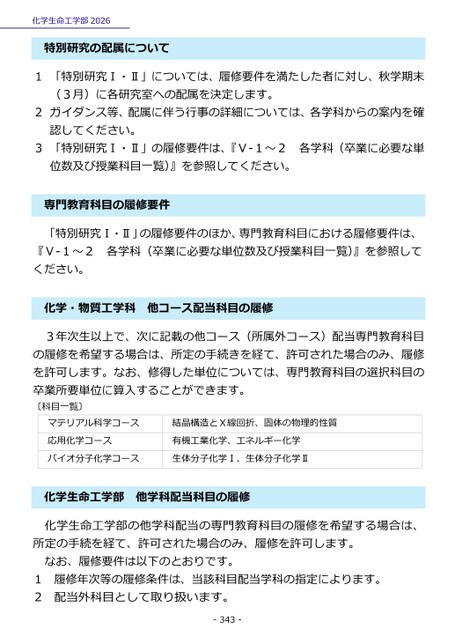 化学生命工学部 2026

特別研究の配属について

1 「特別研究Ⅰ・Ⅱ」については、履修要件を満たした者に対し、秋学期末（3月）に各研究室への配属を決定します。
2 ガイダンス等、配属に伴う行事の詳細については、各学科からの案内を確認してください。
3 「特別研究Ⅰ・Ⅱ」の履修要件は、『Ⅴ-1～2　各学科（卒業に必要な単位数及び授業科目一覧）』を参照してください。

専門教育科目の履修要件

「特別研究Ⅰ・Ⅱ」の履修要件のほか、専門教育科目における履修要件は、『Ⅴ-1～2　各学科（卒業に必要な単位数及び授業科目一覧）』を参照してください。

化学・物質工学科　他コース配当科目の履修

3年次生以上で、次に記載の他コース（所属外コース）配当専門教育科目の履修を希望する場合は、所定の手続きを経て、許可された場合のみ、履修を許可します。なお、修得した単位については、専門教育科目の選択科目の卒業所要単位に算入することができます。
〔科目一覧〕

| マテリアル科学コース | 結晶構造とX線回折、固体の物理的性質 |
|---|---|
| 応用化学コース | 有機工業化学、エネルギー化学 |
| バイオ分子化学コース | 生体分子化学Ⅰ、生体分子化学Ⅱ |

化学生命工学部　他学科配当科目の履修

化学生命工学部の他学科配当の専門教育科目の履修を希望する場合は、所定の手続を経て、許可された場合のみ、履修を許可します。
なお、履修要件は以下のとおりです。
1　履修年次等の履修条件は、当該科目配当学科の指定によります。
2　配当外科目として取り扱います。

- 343 -